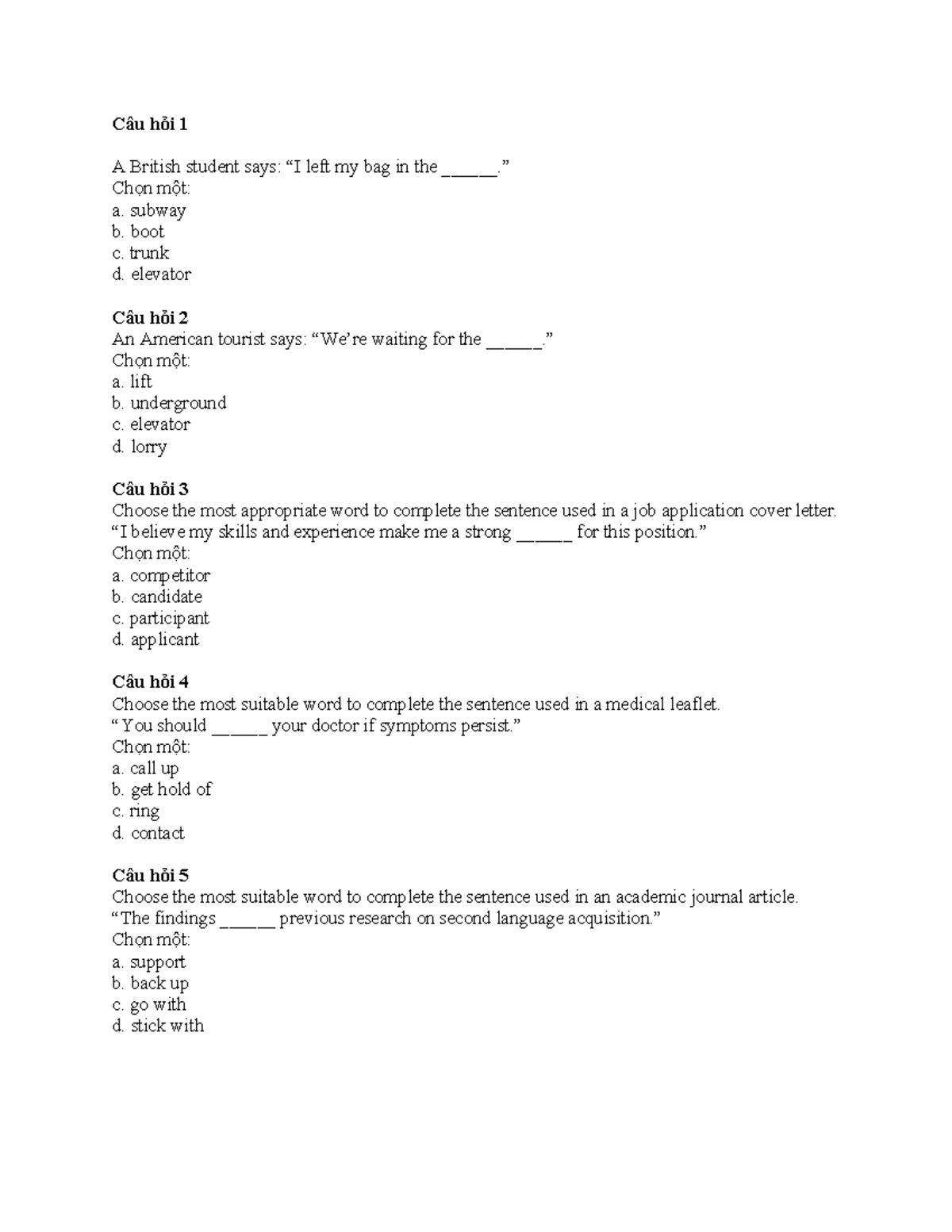 Câu hỏi 1

A British student says: "I left my bag in the ____."
Chọn một:
a. subway
b. boot
c. trunk
d. elevator

Câu hỏi 2
An American tourist says: "We're waiting for the ____."
Chọn một:
a. lift
b. underground
c. elevator
d. lorry

Câu hỏi 3
Choose the most appropriate word to complete the sentence used in a job application cover letter.
"I believe my skills and experience make me a strong ____ for this position."
Chọn một:
a. competitor
b. candidate
c. participant
d. applicant

Câu hỏi 4
Choose the most suitable word to complete the sentence used in a medical leaflet.
"You should ____ your doctor if symptoms persist."
Chọn một:
a. call up
b. get hold of
c. ring
d. contact

Câu hỏi 5
Choose the most suitable word to complete the sentence used in an academic journal article.
"The findings ____ previous research on second language acquisition."
Chọn một:
a. support
b. back up
c. go with
d. stick with